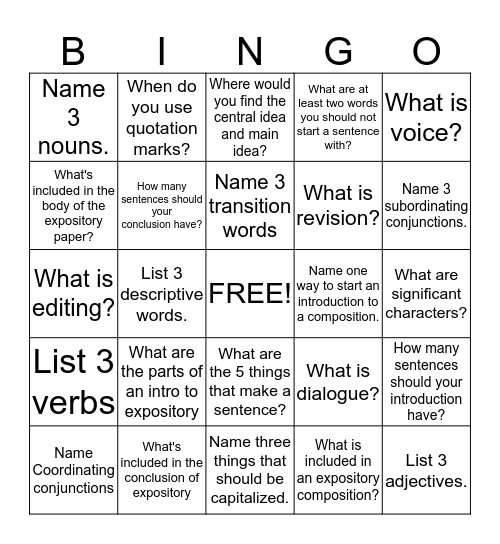 | B | I | N | G | O |
|---|---|---|---|---|
| Name 3 nouns. | When do you use quotation marks? | Where would you find the central idea and main idea? | What are at least two words you should not start a sentence with? | What is voice? |
| What's included in the body of the expository paper? | How many sentences should your conclusion have? | Name 3 transition words | What is revision? | Name 3 subordinating conjunctions. |
| What is editing? | List 3 descriptive words. | FREE! | Name one way to start an introduction to a composition. | What are significant characters? |
| List 3 verbs | What are the parts of an intro to expository | What are the 5 things that make a sentence? | What is dialogue? | How many sentences should your introduction have? |
| Name Coordinating conjunctions | What's included in the conclusion of expository | Name three things that should be capitalized. | What is included in an expository composition? | List 3 adjectives. |